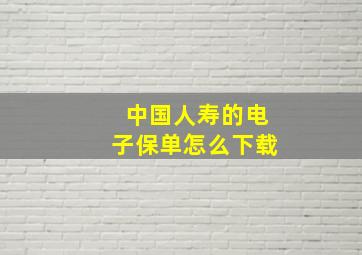 中国人寿的电子保单怎么下载